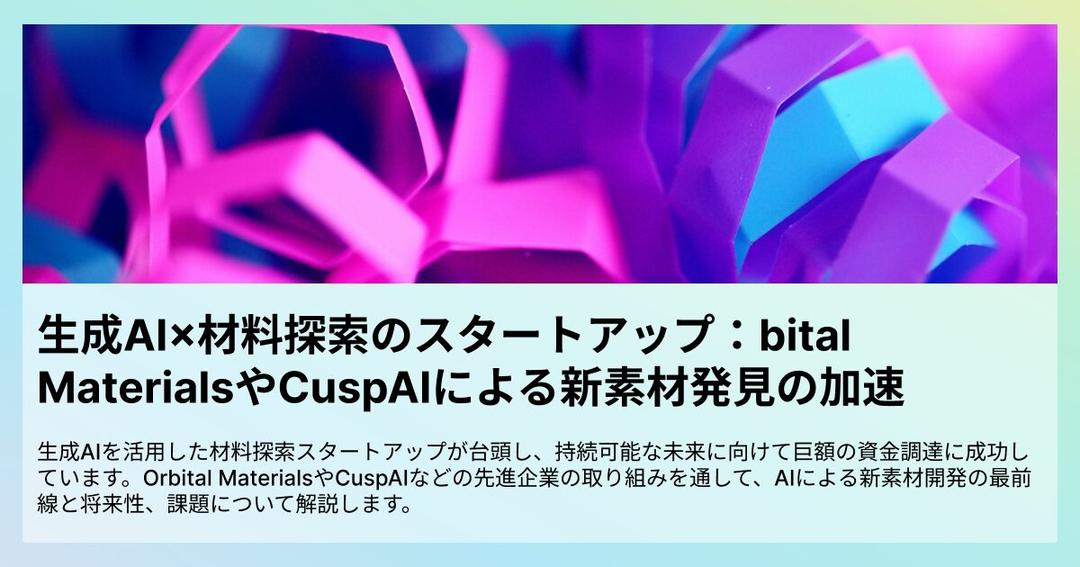 生成AI×材料探索のスタートアップ：bital MaterialsやCuspAIによる新素材発見の加速

生成AIを活用した材料探索スタートアップが台頭し、持続可能な未来に向けて巨額の資金調達に成功しています。Orbital MaterialsやCuspAIなどの先進企業の取り組みを通して、AIによる新素材開発の最前線と将来性、課題について解説します。